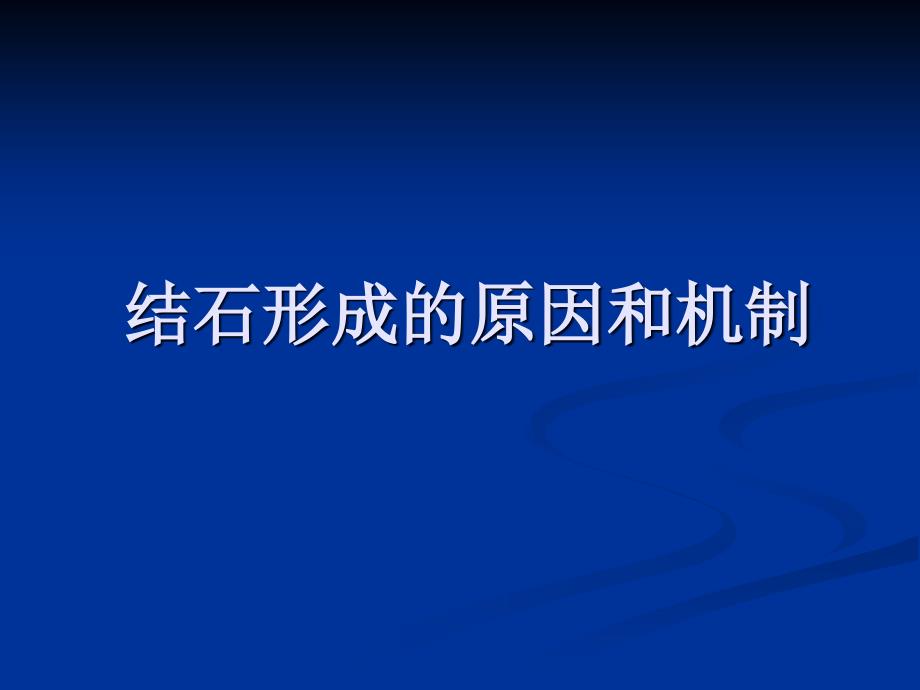 结石形成的原因和机制